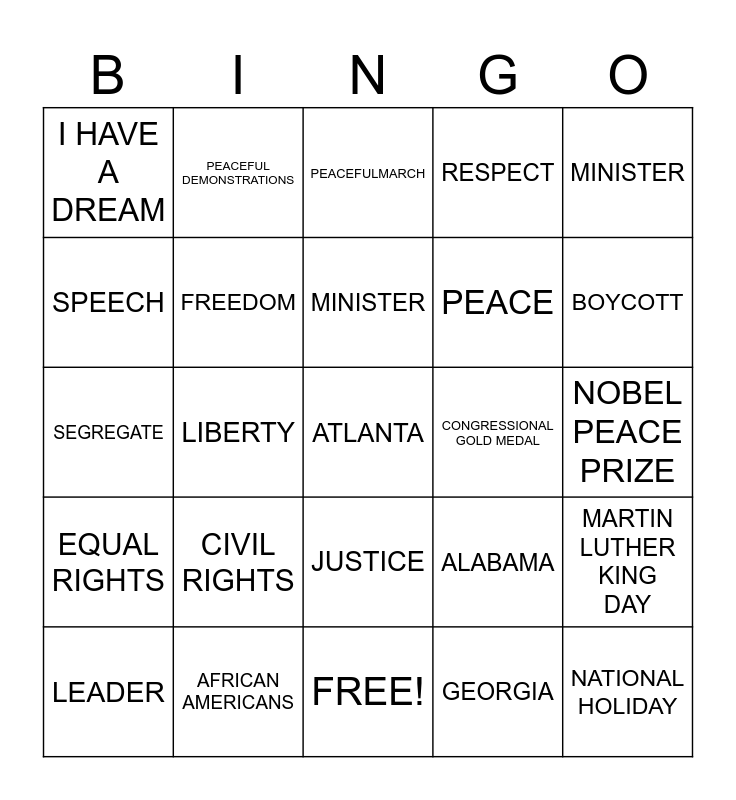 | B | I | N | G | O |
|---|---|---|---|---|
| I HAVE A DREAM | PEACEFUL DEMONSTRATIONS | PEACEFULMARCH | RESPECT | MINISTER |
| SPEECH | FREEDOM | MINISTER | PEACE | BOYCOTT |
| SEGREGATE | LIBERTY | ATLANTA | CONGRESSIONAL GOLD MEDAL | NOBEL PEACE PRIZE |
| EQUAL RIGHTS | CIVIL RIGHTS | JUSTICE | ALABAMA | MARTIN LUTHER KING DAY |
| LEADER | AFRICAN AMERICANS | FREE! | GEORGIA | NATIONAL HOLIDAY |